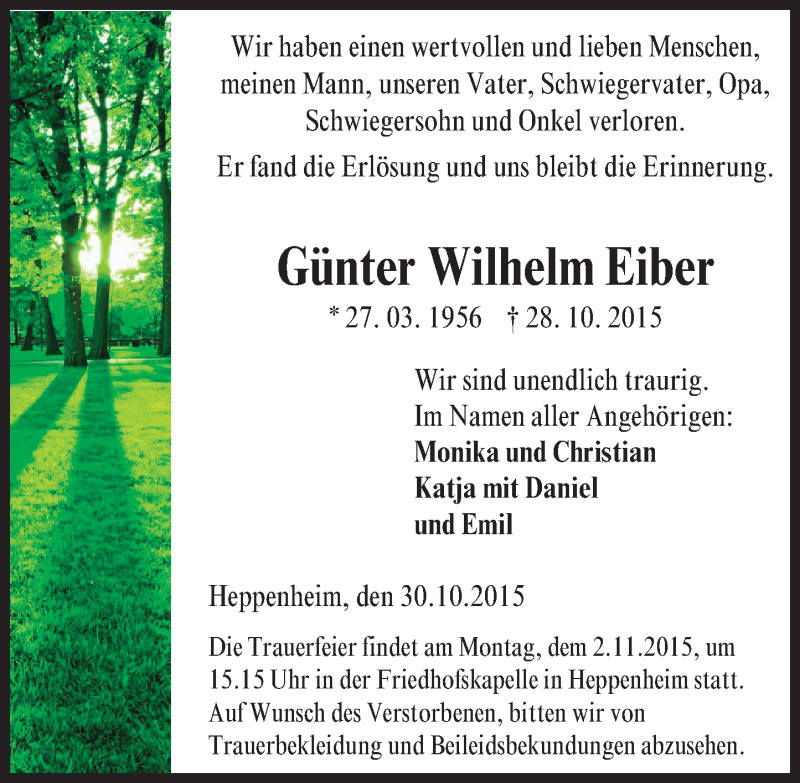 Wir haben einen wertvollen und lieben Menschen, meinen Mann, unseren Vater, Schwiegervater, Opa, Schwiegersohn und Onkel verloren.

Er fand die Erlösung und uns bleibt die Erinnerung.

Günter Wilhelm Eiber

* 27. 03. 1956 † 28. 10. 2015

Wir sind unendlich traurig.
Im Namen aller Angehörigen:
Monika und Christian
Katja mit Daniel
und Emil

Heppenheim, den 30.10.2015

Die Trauerfeier findet am Montag, dem 2.11.2015, um 15.15 Uhr in der Friedhofskapelle in Heppenheim statt. Auf Wunsch des Verstorbenen, bitten wir von Trauerbekleidung und Beileidsbekundungen abzusehen.